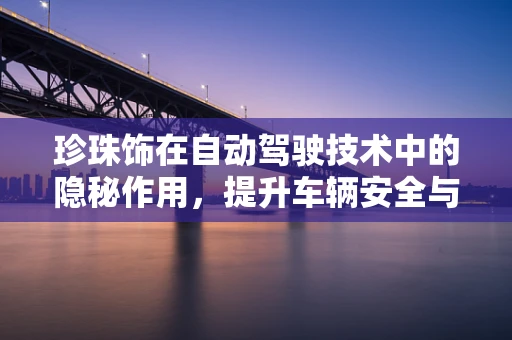 珍珠饰在自动驾驶技术中的隐秘作用，提升车辆安全与